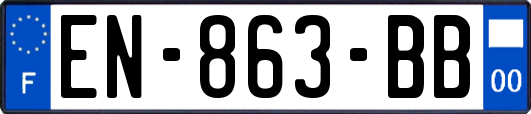 F
EN-863-BB
00